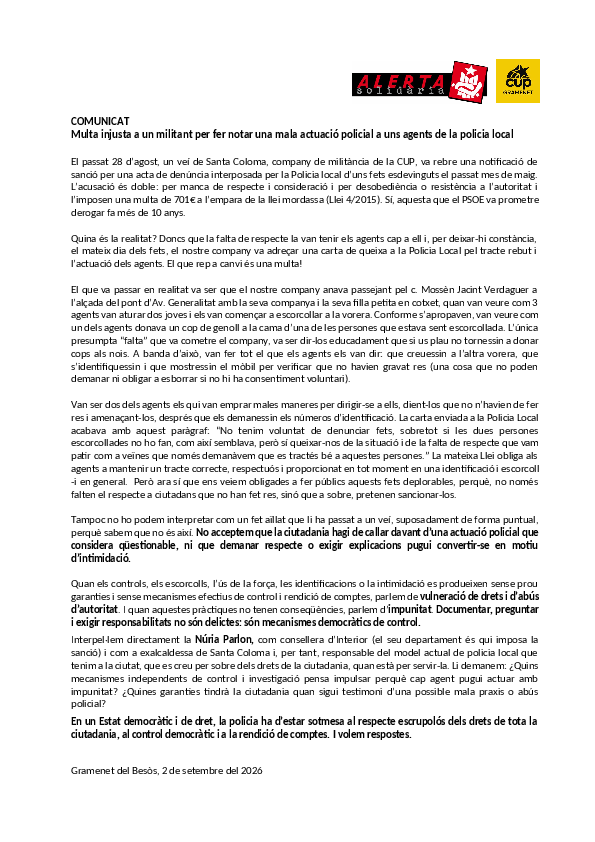 ALERTA solidària

CUP GRAMENET

COMUNICAT
Multa injusta a un militant per fer notar una mala actuació policial a uns agents de la policia local

El passat 28 d'agost, un veí de Santa Coloma, company de militància de la CUP, va rebre una notificació de sanció per una acta de denúncia interposada per la Policia local d'uns fets esdevinguts el passat mes de maig. L'acusació és doble: per manca de respecte i consideració i per desobediència o resistència a l'autoritat i l'imposen una multa de 701€ a l'empara de la llei mordassa (Llei 4/2015). Sí, aquesta que el PSOE va prometre derogar fa més de 10 anys.

Quina és la realitat? Doncs que la falta de respecte la van tenir els agents cap a ell i, per deixar-hi constància, el mateix dia dels fets, el nostre company va adreçar una carta de queixa a la Policia Local pel tracte rebut i l'actuació dels agents. El que rep a canvi és una multa!

El que va passar en realitat va ser que el nostre company anava passejant pel c. Mossèn Jacint Verdaguer a l'alçada del pont d'Av. Generalitat amb la seva companya i la seva filla petita en cotxet, quan van veure com 3 agents van aturar dos joves i els van començar a escorcollar a la vorera. Conforme s'apropaven, van veure com un dels agents donava un cop de genoll a la cama d'una de les persones que estava sent escorcollada. L'única presumpta "falta" que va cometre el company, va ser dir-los educadament que si us plau no tornessin a donar cops als nois. A banda d'això, van fer tot el que els agents els van dir: que creuessin a l'altra vorera, que s'identifiquessin i que mostressin el mòbil per verificar que no havien gravat res (una cosa que no poden demanar ni obligar a esborrar si no hi ha consentiment voluntari).

Van ser dos dels agents els qui van emprar males maneres per dirigir-se a ells, dient-los que no n'havien de fer res i amenaçant-los, després que els demanessin els números d'identificació. La carta enviada a la Policia Local acabava amb aquest paràgraf: "No tenim voluntat de denunciar fets, sobretot si les dues persones escorcollades no ho fan, com així semblava, però sí queixar-nos de la situació i de la falta de respecte que vam patir com a veïnes que només demanàvem que es tractés bé a aquestes persones." La mateixa Llei obliga als agents a mantenir un tracte correcte, respectuós i proporcionat en tot moment en una identificació i escorcoll -i en general. Però ara sí que ens veiem obligades a fer públics aquests fets deplorables, perquè, no només falten el respecte a ciutadans que no han fet res, sinó que a sobre, pretenen sancionar-los.

Tampoc no ho podem interpretar com un fet aïllat que li ha passat a un veí, suposadament de forma puntual, perquè sabem que no és així. No acceptem que la ciutadania hagi de callar davant d'una actuació policial que considera qüestionable, ni que demanar respecte o exigir explicacions pugui convertir-se en motiu d'intimidació.

Quan els controls, els escorcolls, l'ús de la força, les identificacions o la intimidació es produeixen sense prou garanties i sense mecanismes efectius de control i rendició de comptes, parlem de vulneració de drets i d'abús d'autoritat. I quan aquestes pràctiques no tenen conseqüències, parlem d'impunitat. Documentar, preguntar i exigir responsabilitats no són delictes: són mecanismes democràtics de control.

Interpel·lem directament la Núria Parlon, com consellera d'Interior (el seu departament és qui imposa la sanció) i com a exalcaldessa de Santa Coloma i, per tant, responsable del model actual de policia local que tenim a la ciutat, que es creu per sobre dels drets de la ciutadania, quan està per servir-la. Li demanem: ¿Quins mecanismes independents de control i investigació pensa impulsar perquè cap agent pugui actuar amb impunitat? ¿Quines garanties tindrà la ciutadania quan sigui testimoni d'una possible mala praxis o abús policial?

En un Estat democràtic i de dret, la policia ha d'estar sotmesa al respecte escrupolós dels drets de tota la ciutadania, al control democràtic i a la rendició de comptes. I volem respostes.

Gramenet del Besòs, 2 de setembre del 2026